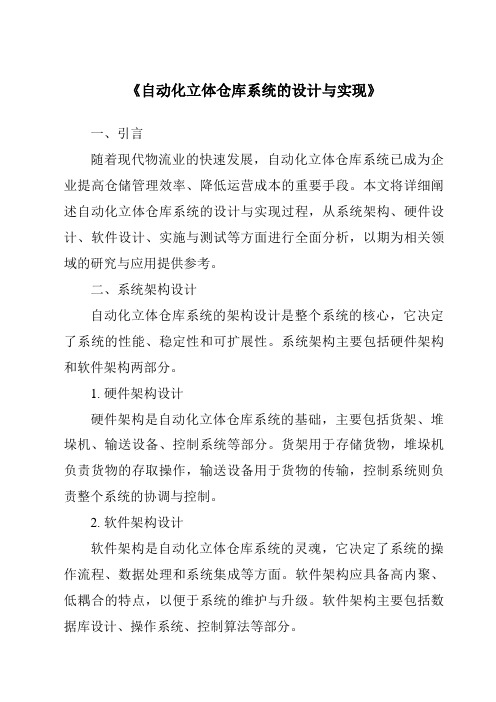 《自动化立体仓库系统的设计与实现》

一、引言

随着现代物流业的快速发展，自动化立体仓库系统已成为企业提高仓储管理效率、降低运营成本的重要手段。本文将详细阐述自动化立体仓库系统的设计与实现过程，从系统架构、硬件设计、软件设计、实施与测试等方面进行全面分析，以期为相关领域的研究与应用提供参考。

二、系统架构设计

自动化立体仓库系统的架构设计是整个系统的核心，它决定了系统的性能、稳定性和可扩展性。系统架构主要包括硬件架构和软件架构两部分。

1. 硬件架构设计

硬件架构是自动化立体仓库系统的基础，主要包括货架、堆垛机、输送设备、控制系统等部分。货架用于存储货物，堆垛机负责货物的存取操作，输送设备用于货物的传输，控制系统则负责整个系统的协调与控制。

2. 软件架构设计

软件架构是自动化立体仓库系统的灵魂，它决定了系统的操作流程、数据处理和系统集成等方面。软件架构应具备高内聚、低耦合的特点，以便于系统的维护与升级。软件架构主要包括数据库设计、操作系统、控制算法等部分。